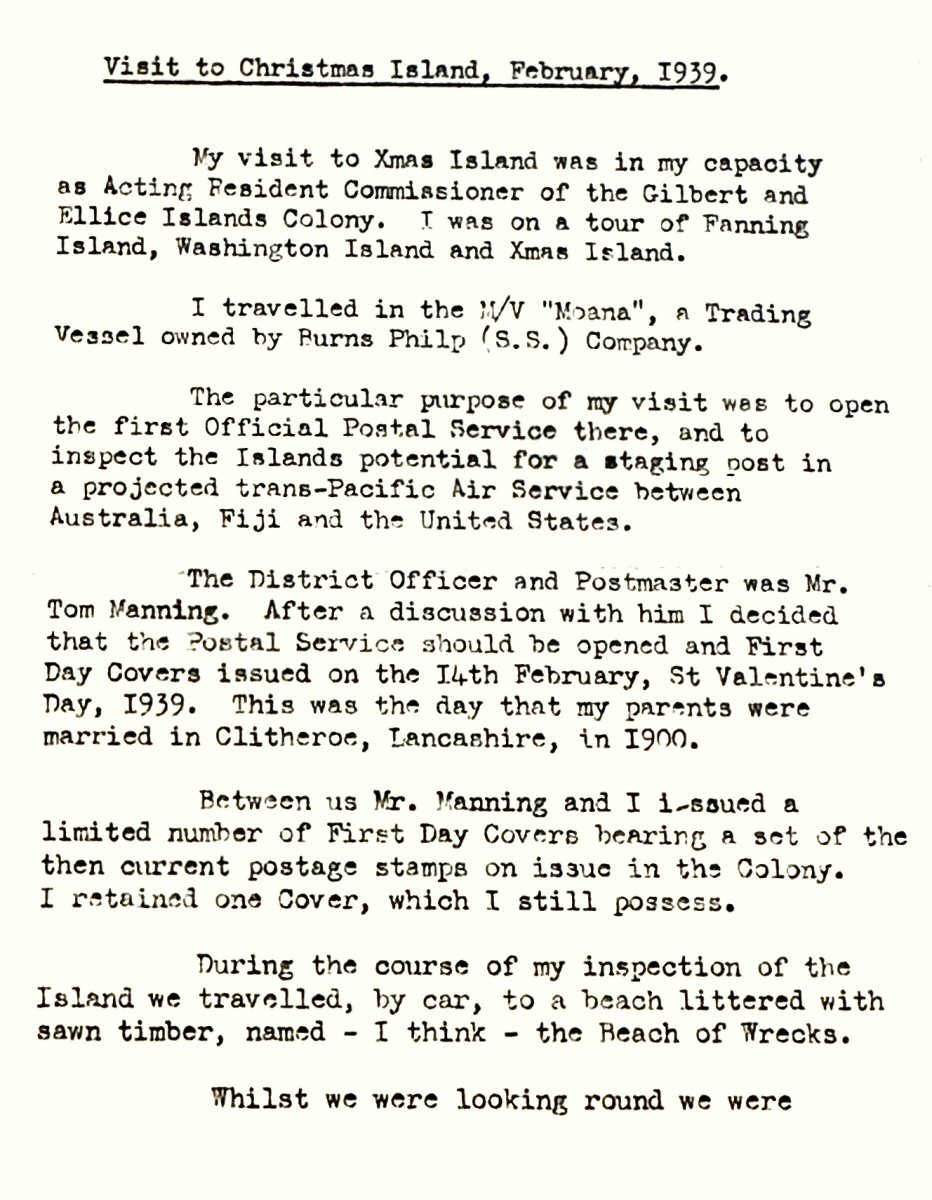 Visit to Christmas Island, February, I939.

My visit to Xmas Island was in my capacity as Acting Resident Commissioner of the Gilbert and Ellice Islands Colony. I was on a tour of Fanning Island, Washington Island and Xmas Island.

I travelled in the M/V "Moana", a Trading Vessel owned by Burns Philp (S.S.) Company.

The particular purpose of my visit was to open the first Official Postal Service there, and to inspect the Islands potential for a staging post in a projected trans-Pacific Air Service between Australia, Fiji and the United States.

The District Officer and Postmaster was Mr. Tom Manning. After a discussion with him I decided that the Postal Service should be opened and First Day Covers issued on the I4th February, St Valentine's Day, I939. This was the day that my parents were married in Clitheroe, Lancashire, in I900.

Between us Mr. Manning and I i-ssued a limited number of First Day Covers bearing a set of the then current postage stamps on issue in the Colony. I retained one Cover, which I still possess.

During the course of my inspection of the Island we travelled, by car, to a beach littered with sawn timber, named - I think - the Beach of Wrecks.

Whilst we were looking round we were